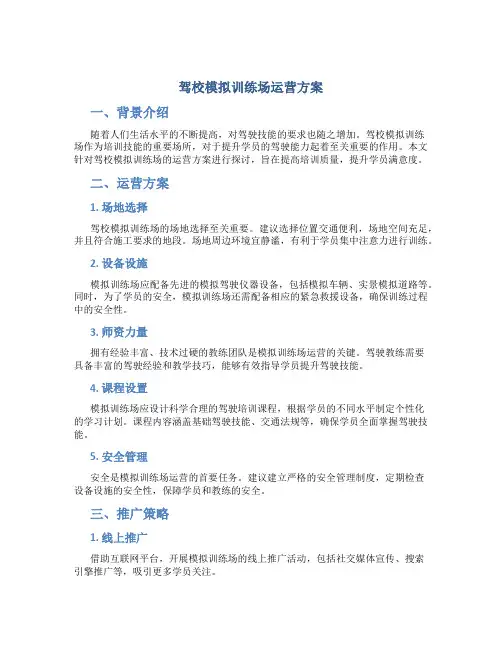 驾校模拟训练场运营方案

一、背景介绍

随着人们生活水平的不断提高，对驾驶技能的要求也随之增加。驾校模拟训练场作为培训技能的重要场所，对于提升学员的驾驶能力起着至关重要的作用。本文针对驾校模拟训练场的运营方案进行探讨，旨在提高培训质量，提升学员满意度。

二、运营方案

1. 场地选择

驾校模拟训练场的场地选择至关重要。建议选择位置交通便利，场地空间充足，并且符合施工要求的地段。场地周边环境宜静谧，有利于学员集中注意力进行训练。

2. 设备设施

模拟训练场应配备先进的模拟驾驶仪器设备，包括模拟车辆、实景模拟道路等。同时，为了学员的安全，模拟训练场还需配备相应的紧急救援设备，确保训练过程中的安全性。

3. 师资力量

拥有经验丰富、技术过硬的教练团队是模拟训练场运营的关键。驾驶教练需要具备丰富的驾驶经验和教学技巧，能够有效指导学员提升驾驶技能。

4. 课程设置

模拟训练场应设计科学合理的驾驶培训课程，根据学员的不同水平制定个性化的学习计划。课程内容涵盖基础驾驶技能、交通法规等，确保学员全面掌握驾驶技能。

5. 安全管理

安全是模拟训练场运营的首要任务。建议建立严格的安全管理制度，定期检查设备设施的安全性，保障学员和教练的安全。

三、推广策略

1. 线上推广

借助互联网平台，开展模拟训练场的线上推广活动，包括社交媒体宣传、搜索引擎推广等，吸引更多学员关注。